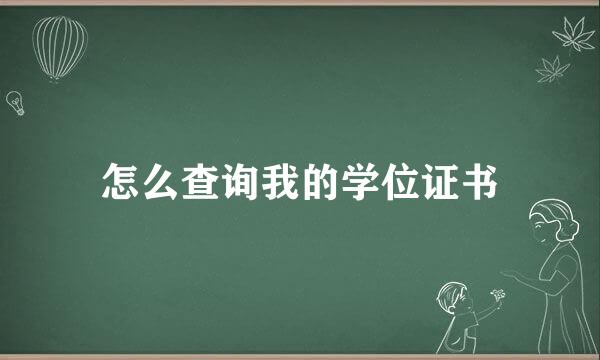 怎么查询我的学位证书